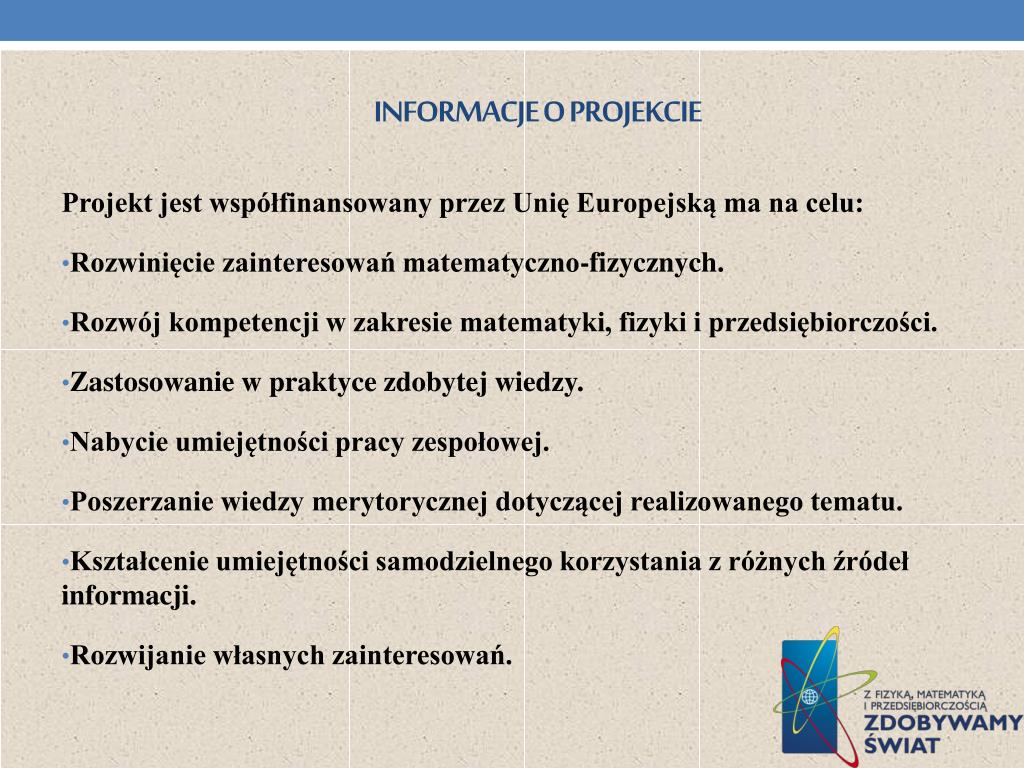 INFORMACJE O PROJEKCIE

Projekt jest współfinansowany przez Unię Europejską ma na celu:

•Rozwinięcie zainteresowań matematyczno-fizycznych.

•Rozwój kompetencji w zakresie matematyki, fizyki i przedsiębiorczości.

•Zastosowanie w praktyce zdobytej wiedzy.

•Nabycie umiejętności pracy zespołowej.

•Poszerzanie wiedzy merytorycznej dotyczącej realizowanego tematu.

•Kształcenie umiejętności samodzielnego korzystania z różnych źródeł informacji.

•Rozwijanie własnych zainteresowań.

Z FIZYKĄ, MATEMATYKĄ I PRZEDSIĘBIORCZOŚCIĄ ZDOBYWAMY ŚWIAT